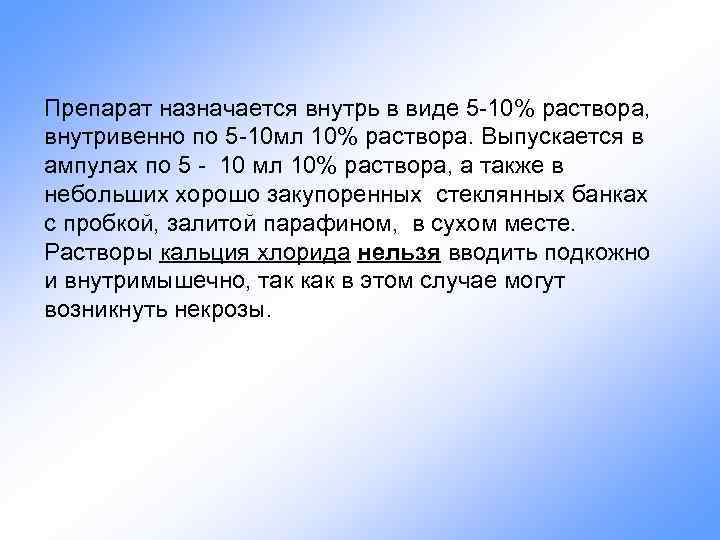 Препарат назначается внутрь в виде 5-10% раствора, внутривенно по 5-10мл 10% раствора. Выпускается в ампулах по 5 - 10 мл 10% раствора, а также в небольших хорошо закупоренных стеклянных банках с пробкой, залитой парафином, в сухом месте. Растворы кальция хлорида нельзя вводить подкожно и внутримышечно, так как в этом случае могут возникнуть некрозы.